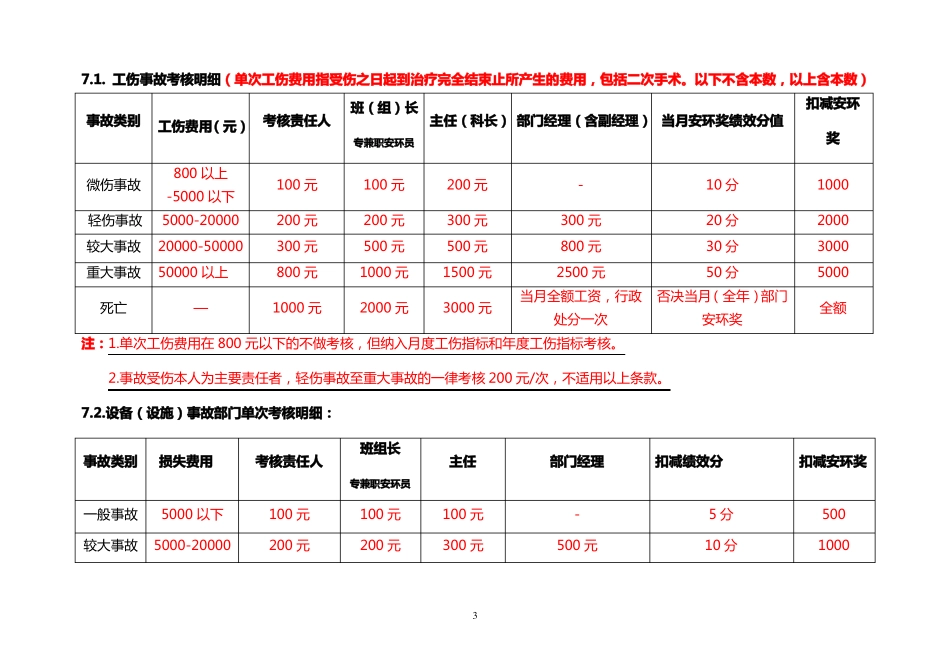 7.1. 工伤事故考核明细（单次工伤费用指受伤之日起到治疗完全结束止所产生的费用，包括二次手术。以下不含本数，以上含本数）

| 事故类别 | 工伤费用（元） | 考核责任人 | 班（组）长 专兼职安环员 | 主任（科长） | 部门经理（含副经理） | 当月安环奖绩效分值 | 扣减安环奖 |
|---|---|---|---|---|---|---|---|
| 微伤事故 | 800 以上 -5000 以下 | 100 元 | 100 元 | 200 元 | - | 10 分 | 1000 |
| 轻伤事故 | 5000-20000 | 200 元 | 200 元 | 300 元 | 300 元 | 20 分 | 2000 |
| 较大事故 | 20000-50000 | 300 元 | 500 元 | 500 元 | 800 元 | 30 分 | 3000 |
| 重大事故 | 50000 以上 | 800 元 | 1000 元 | 1500 元 | 2500 元 | 50 分 | 5000 |
| 死亡 | — | 1000 元 | 2000 元 | 3000 元 | 当月全额工资，行政处分一次 | 否决当月（全年）部门安环奖 | 全额 |

注：1.单次工伤费用在 800 元以下的不做考核，但纳入月度工伤指标和年度工伤指标考核。

2.事故受伤本人为主要责任者，轻伤事故至重大事故的一律考核 200 元/次，不适用以上条款。

7.2.设备（设施）事故部门单次考核明细：

| 事故类别 | 损失费用 | 考核责任人 | 班组长 专兼职安环员 | 主任 | 部门经理 | 扣减绩效分 | 扣减安环奖 |
|---|---|---|---|---|---|---|---|
| 一般事故 | 5000 以下 | 100 元 | 100 元 | 100 元 | - | 5 分 | 500 |
| 较大事故 | 5000-20000 | 200 元 | 200 元 | 300 元 | 500 元 | 10 分 | 1000 |

3